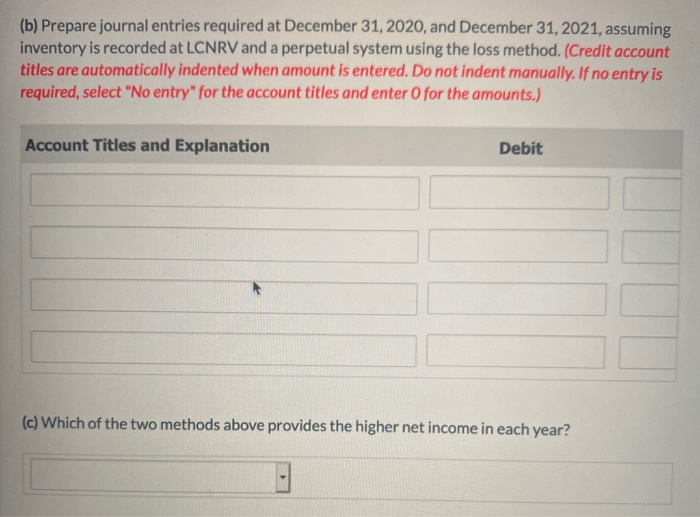 (b) Prepare journal entries required at December 31, 2020, and December 31, 2021, assuming inventory is recorded at LCNRV and a perpetual system using the loss method. (Credit account titles are automatically indented when amount is entered. Do not indent manually. If no entry is required, select "No entry" for the account titles and enter 0 for the amounts.)

Account Titles and Explanation

Debit

(c) Which of the two methods above provides the higher net income in each year?